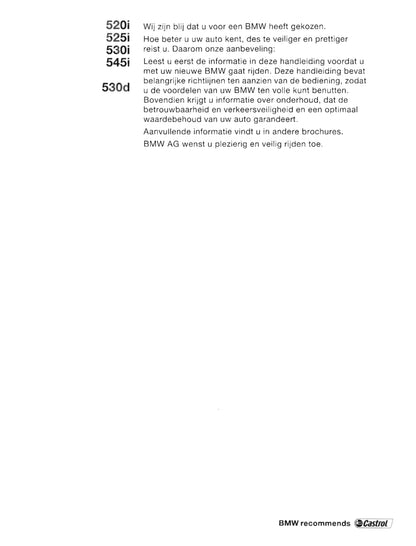 520i
525i
530i
545i

530d

Wij zijn blij dat u voor een BMW heeft gekozen.

Hoe beter u uw auto kent, des te veiliger en prettiger reist u. Daarom onze aanbeveling:

Leest u eerst de informatie in deze handleiding voordat u met uw nieuwe BMW gaat rijden. Deze handleiding bevat belangrijke richtlijnen ten aanzien van de bediening, zodat u de voordelen van uw BMW ten volle kunt benutten. Bovendien krijgt u informatie over onderhoud, dat de betrouwbaarheid en verkeersveiligheid en een optimaal waardebehoud van uw auto garandeert.

Aanvullende informatie vindt u in andere brochures.

BMW AG wenst u plezierig en veilig rijden toe.

BMW recommends Castrol